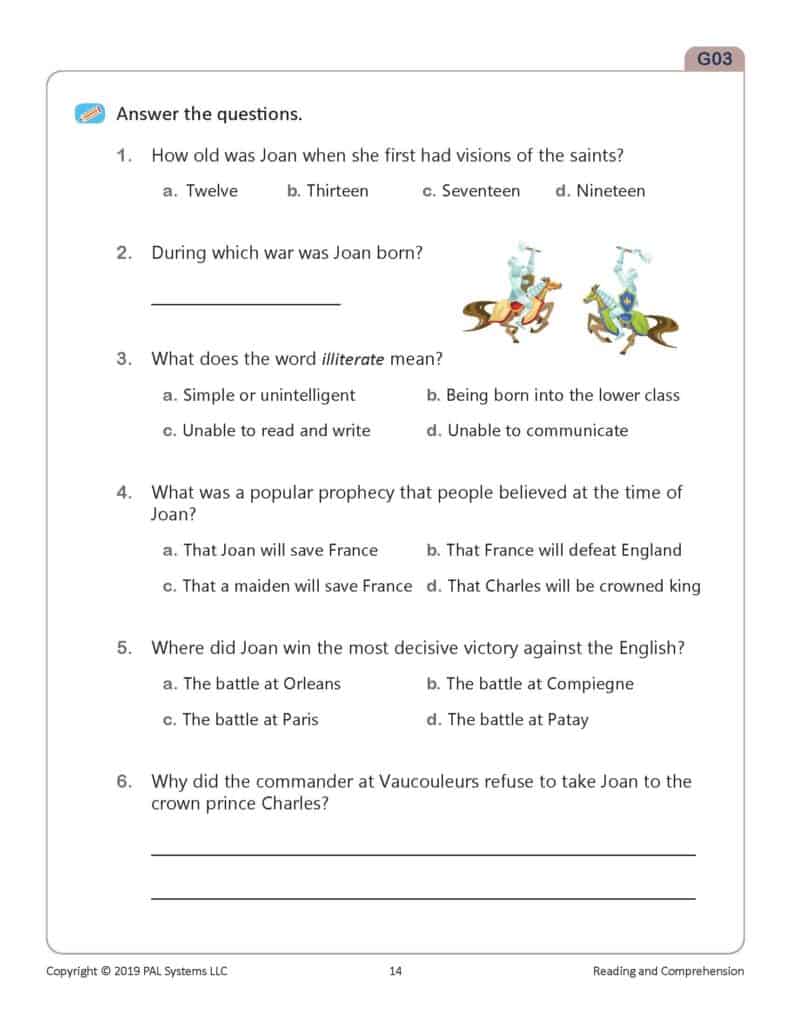 G03

Answer the questions.

1. How old was Joan when she first had visions of the saints?

a. Twelve b. Thirteen c. Seventeen d. Nineteen

2. During which war was Joan born?

____

3. What does the word illiterate mean?

a. Simple or unintelligent b. Being born into the lower class

c. Unable to read and write d. Unable to communicate

4. What was a popular prophecy that people believed at the time of Joan?

a. That Joan will save France b. That France will defeat England

c. That a maiden will save France d. That Charles will be crowned king

5. Where did Joan win the most decisive victory against the English?

a. The battle at Orleans b. The battle at Compiegne

c. The battle at Paris d. The battle at Patay

6. Why did the commander at Vaucouleurs refuse to take Joan to the crown prince Charles?

____

____

Copyright © 2019 PAL Systems LLC 14 Reading and Comprehension